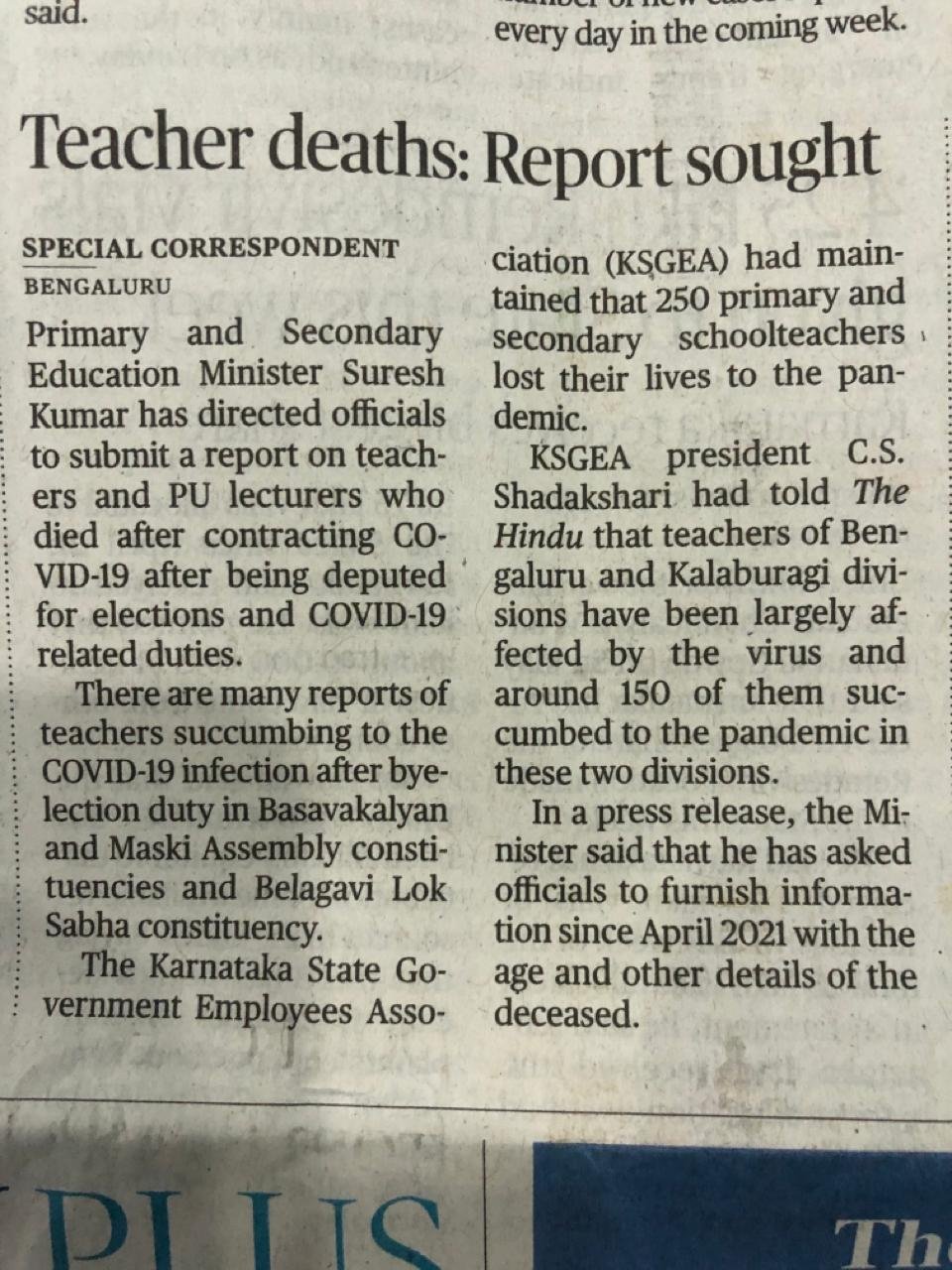 said.

every day in the coming week.

Teacher deaths: Report sought

SPECIAL CORRESPONDENT
BENGALURU

Primary and Secondary Education Minister Suresh Kumar has directed officials to submit a report on teachers and PU lecturers who died after contracting COVID-19 after being deputed for elections and COVID-19 related duties.

There are many reports of teachers succumbing to the COVID-19 infection after byelection duty in Basavakalyan and Maski Assembly constituencies and Belagavi Lok Sabha constituency.

The Karnataka State Government Employees Association (KSGEA) had maintained that 250 primary and secondary schoolteachers lost their lives to the pandemic.

KSGEA president C.S. Shadakshari had told The Hindu that teachers of Bengaluru and Kalaburagi divisions have been largely affected by the virus and around 150 of them succumbed to the pandemic in these two divisions.

In a press release, the Minister said that he has asked officials to furnish information since April 2021 with the age and other details of the deceased.

PLUS

Th